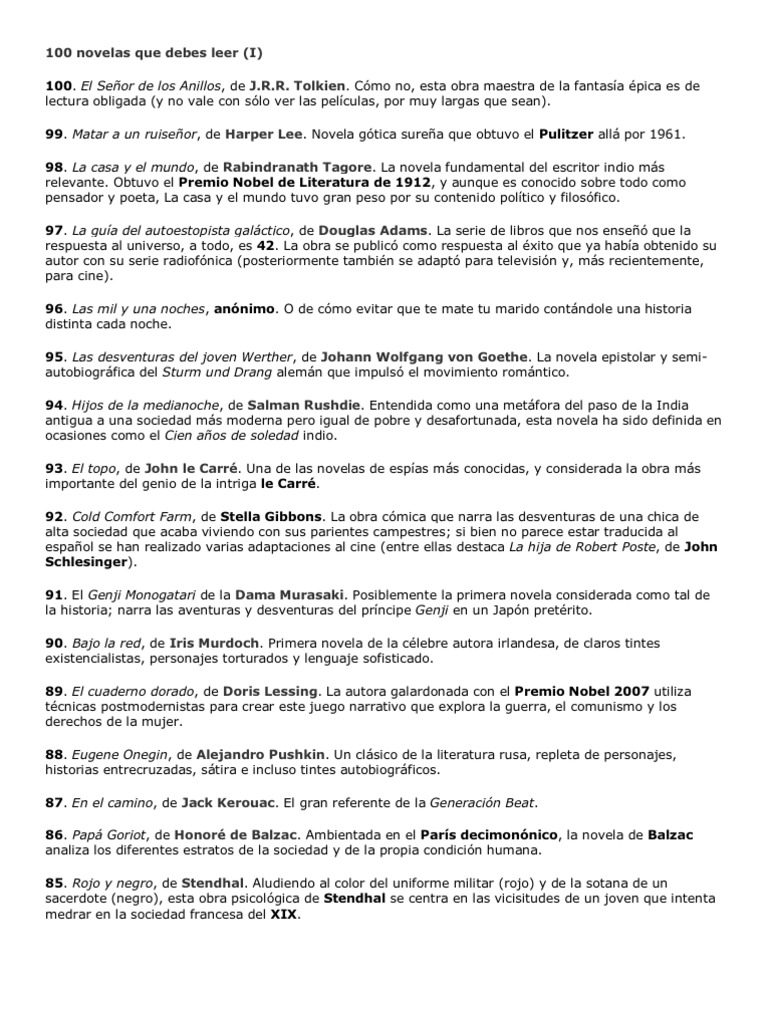 100 novelas que debes leer (I)

100. El Señor de los Anillos, de J.R.R. Tolkien. Cómo no, esta obra maestra de la fantasía épica es de lectura obligada (y no vale con sólo ver las películas, por muy largas que sean).

99. Matar a un ruiseñor, de Harper Lee. Novela gótica sureña que obtuvo el Pulitzer allá por 1961.

98. La casa y el mundo, de Rabindranath Tagore. La novela fundamental del escritor indio más relevante. Obtuvo el Premio Nobel de Literatura de 1912, y aunque es conocido sobre todo como pensador y poeta, La casa y el mundo tuvo gran peso por su contenido político y filosófico.

97. La guía del autoestopista galáctico, de Douglas Adams. La serie de libros que nos enseñó que la respuesta al universo, a todo, es 42. La obra se publicó como respuesta al éxito que ya había obtenido su autor con su serie radiofónica (posteriormente también se adaptó para televisión y, más recientemente, para cine).

96. Las mil y una noches, anónimo. O de cómo evitar que te mate tu marido contándole una historia distinta cada noche.

95. Las desventuras del joven Werther, de Johann Wolfgang von Goethe. La novela epistolar y semi-autobiográfica del Sturm und Drang alemán que impulsó el movimiento romántico.

94. Hijos de la medianoche, de Salman Rushdie. Entendida como una metáfora del paso de la India antigua a una sociedad más moderna pero igual de pobre y desafortunada, esta novela ha sido definida en ocasiones como el Cien años de soledad indio.

93. El topo, de John le Carré. Una de las novelas de espías más conocidas, y considerada la obra más importante del genio de la intriga le Carré.

92. Cold Comfort Farm, de Stella Gibbons. La obra cómica que narra las desventuras de una chica de alta sociedad que acaba viviendo con sus parientes campestres; si bien no parece estar traducida al español se han realizado varias adaptaciones al cine (entre ellas destaca La hija de Robert Poste, de John Schlesinger).

91. El Genji Monogatari de la Dama Murasaki. Posiblemente la primera novela considerada como tal de la historia; narra las aventuras y desventuras del príncipe Genji en un Japón pretérito.

90. Bajo la red, de Iris Murdoch. Primera novela de la célebre autora irlandesa, de claros tintes existencialistas, personajes torturados y lenguaje sofisticado.

89. El cuaderno dorado, de Doris Lessing. La autora galardonada con el Premio Nobel 2007 utiliza técnicas postmodernistas para crear este juego narrativo que explora la guerra, el comunismo y los derechos de la mujer.

88. Eugene Onegin, de Alejandro Pushkin. Un clásico de la literatura rusa, repleta de personajes, historias entrecruzadas, sátira e incluso tintes autobiográficos.

87. En el camino, de Jack Kerouac. El gran referente de la Generación Beat.

86. Papá Goriot, de Honoré de Balzac. Ambientada en el París decimonónico, la novela de Balzac analiza los diferentes estratos de la sociedad y de la propia condición humana.

85. Rojo y negro, de Stendhal. Aludiendo al color del uniforme militar (rojo) y de la sotana de un sacerdote (negro), esta obra psicológica de Stendhal se centra en las vicisitudes de un joven que intenta medrar en la sociedad francesa del XIX.